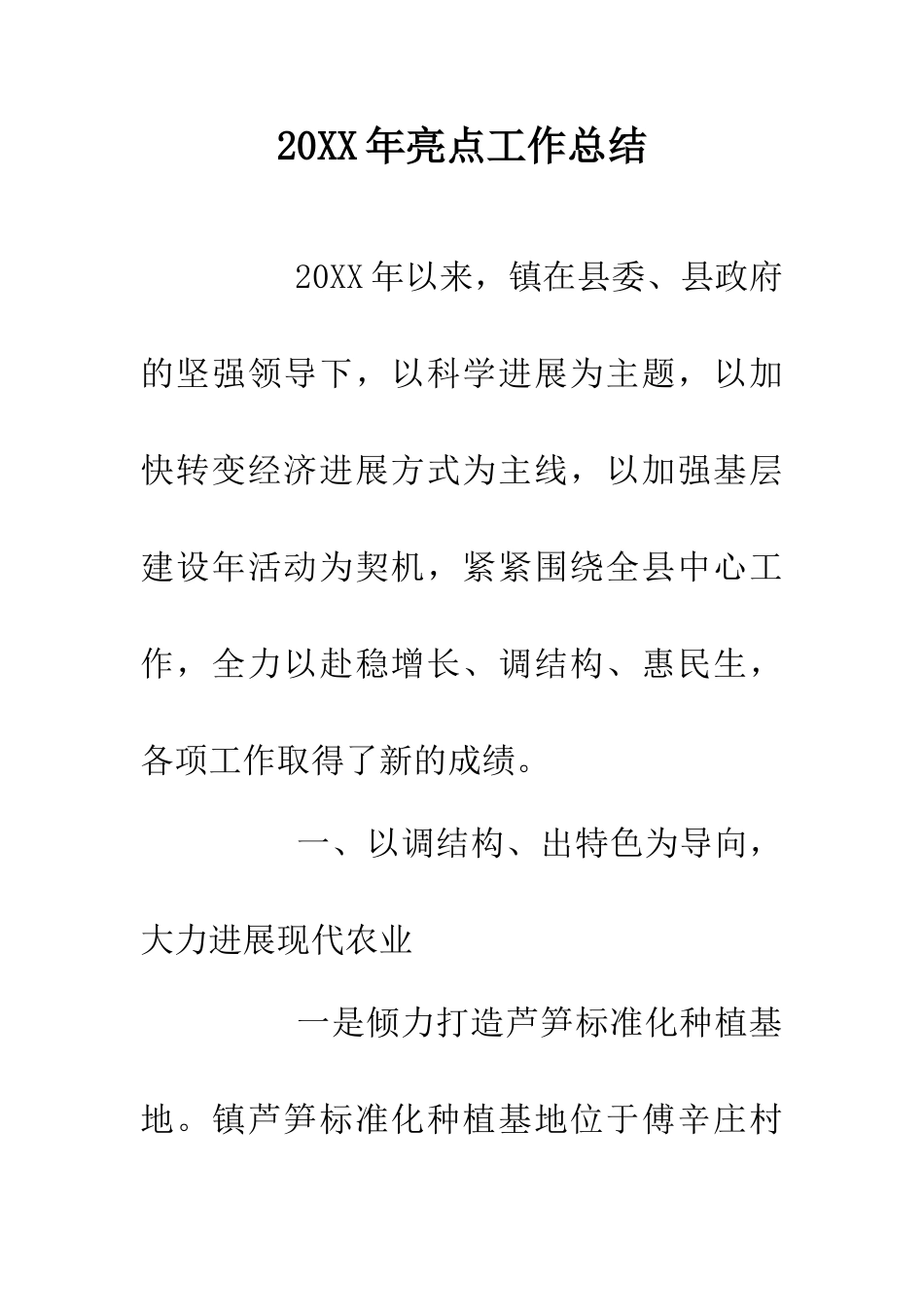 20XX年亮点工作总结

20XX年以来，镇在县委、县政府的坚强领导下，以科学进展为主题，以加快转变经济进展方式为主线，以加强基层建设年活动为契机，紧紧围绕全县中心工作，全力以赴稳增长、调结构、惠民生，各项工作取得了新的成绩。

一、以调结构、出特色为导向，大力进展现代农业

一是倾力打造芦笋标准化种植基地。镇芦笋标准化种植基地位于傅辛庄村